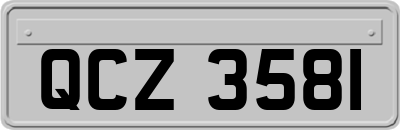 QCZ 3581